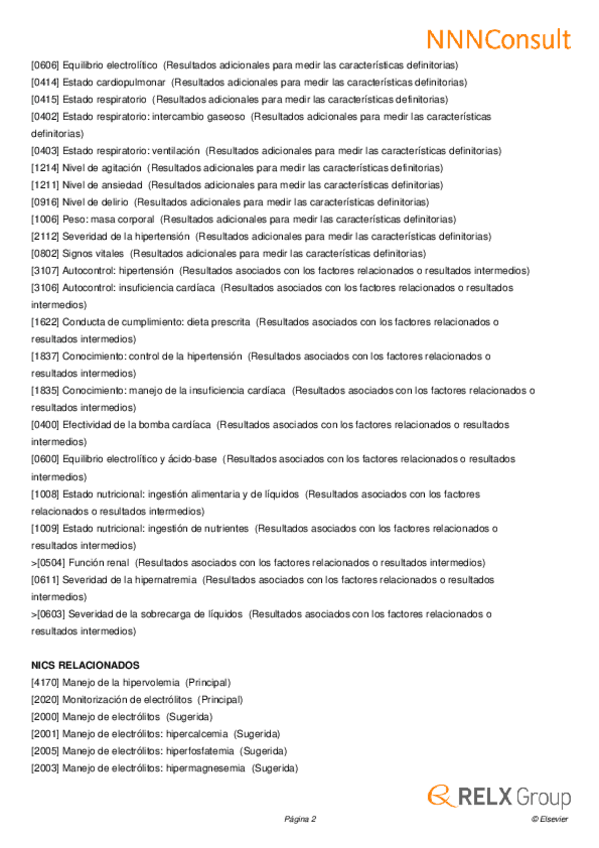 NNNConsult

[0606] Equilibrio electrolítico (Resultados adicionales para medir las características definitorias)
[0414] Estado cardiopulmonar (Resultados adicionales para medir las características definitorias)
[0415] Estado respiratorio (Resultados adicionales para medir las características definitorias)
[0402] Estado respiratorio: intercambio gaseoso (Resultados adicionales para medir las características definitorias)
[0403] Estado respiratorio: ventilación (Resultados adicionales para medir las características definitorias)
[1214] Nivel de agitación (Resultados adicionales para medir las características definitorias)
[1211] Nivel de ansiedad (Resultados adicionales para medir las características definitorias)
[0916] Nivel de delirio (Resultados adicionales para medir las características definitorias)
[1006] Peso: masa corporal (Resultados adicionales para medir las características definitorias)
[2112] Severidad de la hipertensión (Resultados adicionales para medir las características definitorias)
[0802] Signos vitales (Resultados adicionales para medir las características definitorias)
[3107] Autocontrol: hipertensión (Resultados asociados con los factores relacionados o resultados intermedios)
[3106] Autocontrol: insuficiencia cardíaca (Resultados asociados con los factores relacionados o resultados intermedios)
[1622] Conducta de cumplimiento: dieta prescrita (Resultados asociados con los factores relacionados o resultados intermedios)
[1837] Conocimiento: control de la hipertensión (Resultados asociados con los factores relacionados o resultados intermedios)
[1835] Conocimiento: manejo de la insuficiencia cardíaca (Resultados asociados con los factores relacionados o resultados intermedios)
[0400] Efectividad de la bomba cardíaca (Resultados asociados con los factores relacionados o resultados intermedios)
[0600] Equilibrio electrolítico y ácido-base (Resultados asociados con los factores relacionados o resultados intermedios)
[1008] Estado nutricional: ingestión alimentaria y de líquidos (Resultados asociados con los factores relacionados o resultados intermedios)
[1009] Estado nutricional: ingestión de nutrientes (Resultados asociados con los factores relacionados o resultados intermedios)
>[0504] Función renal (Resultados asociados con los factores relacionados o resultados intermedios)
[0611] Severidad de la hipernatremia (Resultados asociados con los factores relacionados o resultados intermedios)
>[0603] Severidad de la sobrecarga de líquidos (Resultados asociados con los factores relacionados o resultados intermedios)

NICS RELACIONADOS
[4170] Manejo de la hipervolemia (Principal)
[2020] Monitorización de electrólitos (Principal)
[2000] Manejo de electrólitos (Sugerida)
[2001] Manejo de electrólitos: hipercalcemia (Sugerida)
[2005] Manejo de electrólitos: hiperfosfatemia (Sugerida)
[2003] Manejo de electrólitos: hipermagnesemia (Sugerida)

RELX Group

Página 2

© Elsevier